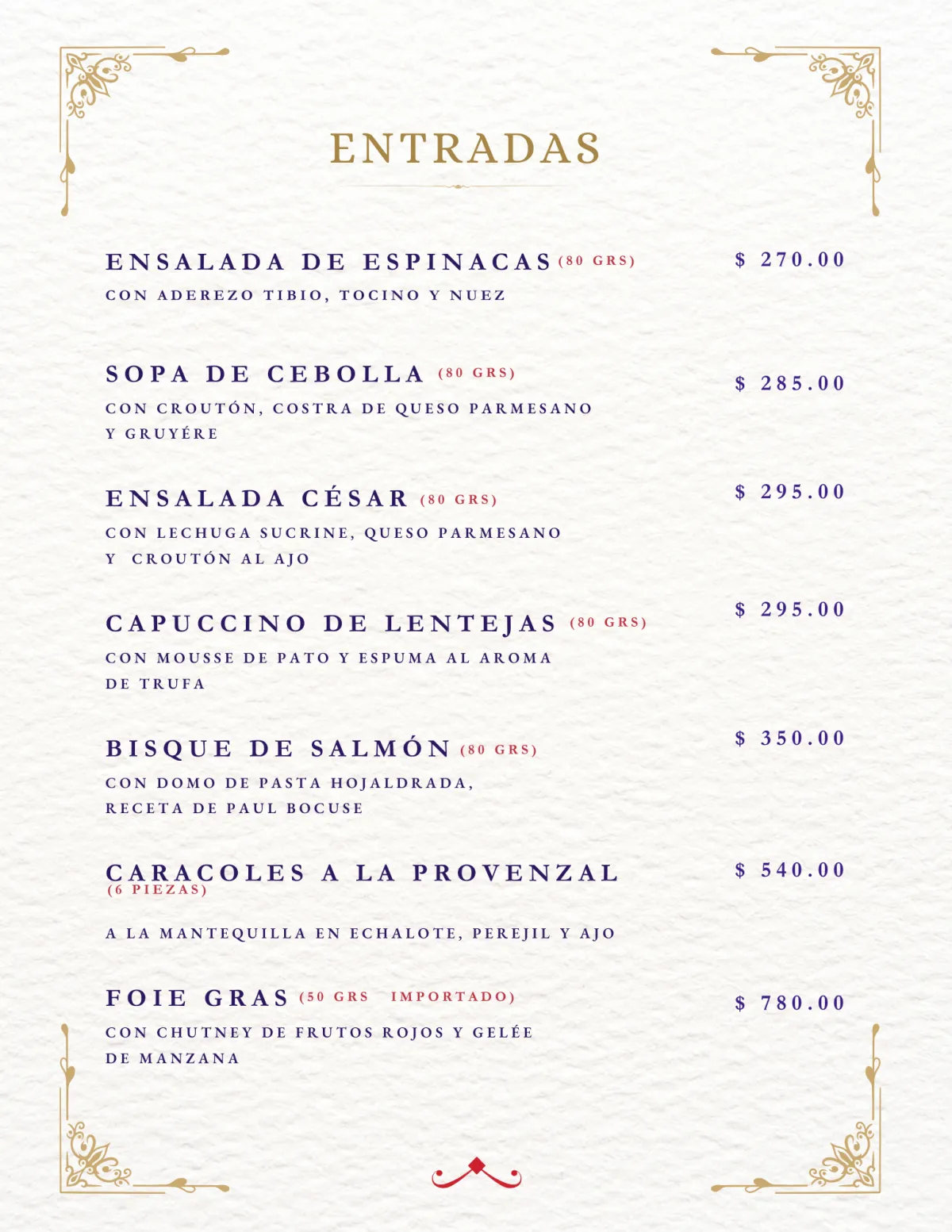 ENTRADAS

ENSALADA DE ESPINACAS (80 GRS) $ 270.00
CON ADEREZO TIBIO, TOCINO Y NUEZ

SOPA DE CEBOLLA (80 GRS) $ 285.00
CON CROUTÓN, COSTRA DE QUESO PARMESANO Y GRUYÉRE

ENSALADA CÉSAR (80 GRS) $ 295.00
CON LECHUGA SUCRINE, QUESO PARMESANO Y CROUTÓN AL AJO

CAPUCCINO DE LENTEJAS (80 GRS) $ 295.00
CON MOUSSE DE PATO Y ESPUMA AL AROMA DE TRUFA

BISQUE DE SALMÓN (80 GRS) $ 350.00
CON DOMO DE PASTA HOJALDRADA, RECETA DE PAUL BOCUSE

CARACOLES A LA PROVENZAL (6 PIEZAS) $ 540.00
A LA MANTEQUILLA EN ECHALOTE, PEREJIL Y AJO

FOIE GRAS (50 GRS IMPORTADO) $ 780.00
CON CHUTNEY DE FRUTOS ROJOS Y GELÉE DE MANZANA